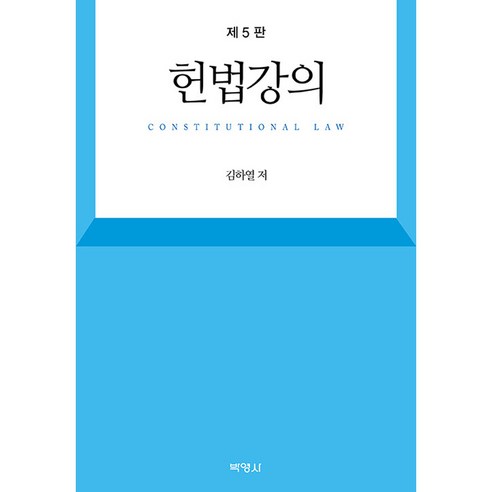 제 5 판

헌법강의

CONSTITUTIONAL LAW

김하열 저

박영사